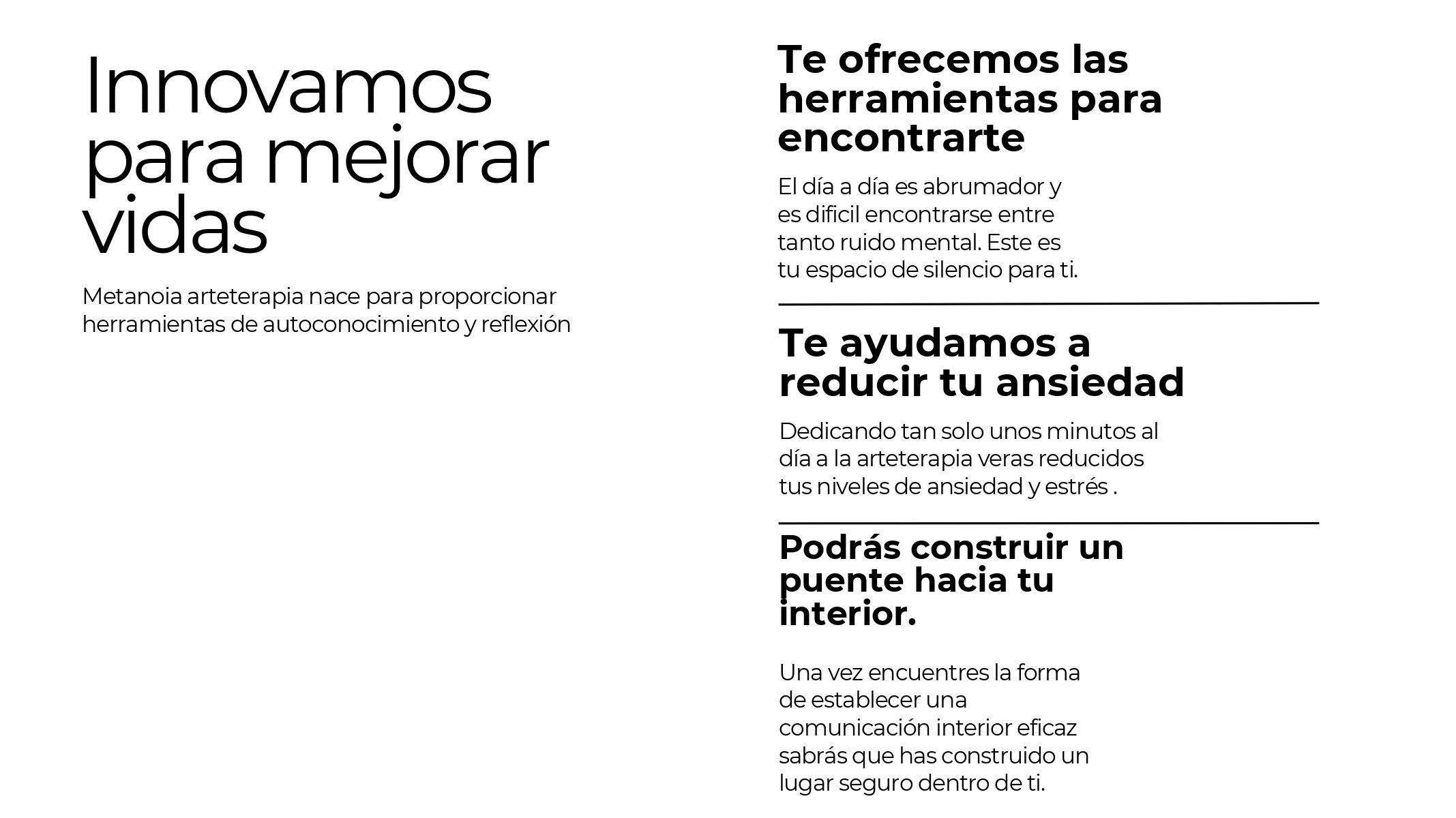 Innovamos para mejorar vidas

Metanoia arteterapia nace para proporcionar herramientas de autoconocimiento y reflexión

Te ofrecemos las herramientas para encontrarte

El día a día es abrumador y es dificil encontrarse entre tanto ruido mental. Este es tu espacio de silencio para ti.

Te ayudamos a reducir tu ansiedad

Dedicando tan solo unos minutos al día a la arteterapia veras reducidos tus niveles de ansiedad y estrés .

Podrás construir un puente hacia tu interior.

Una vez encuentres la forma de establecer una comunicación interior eficaz sabrás que has construido un lugar seguro dentro de ti.